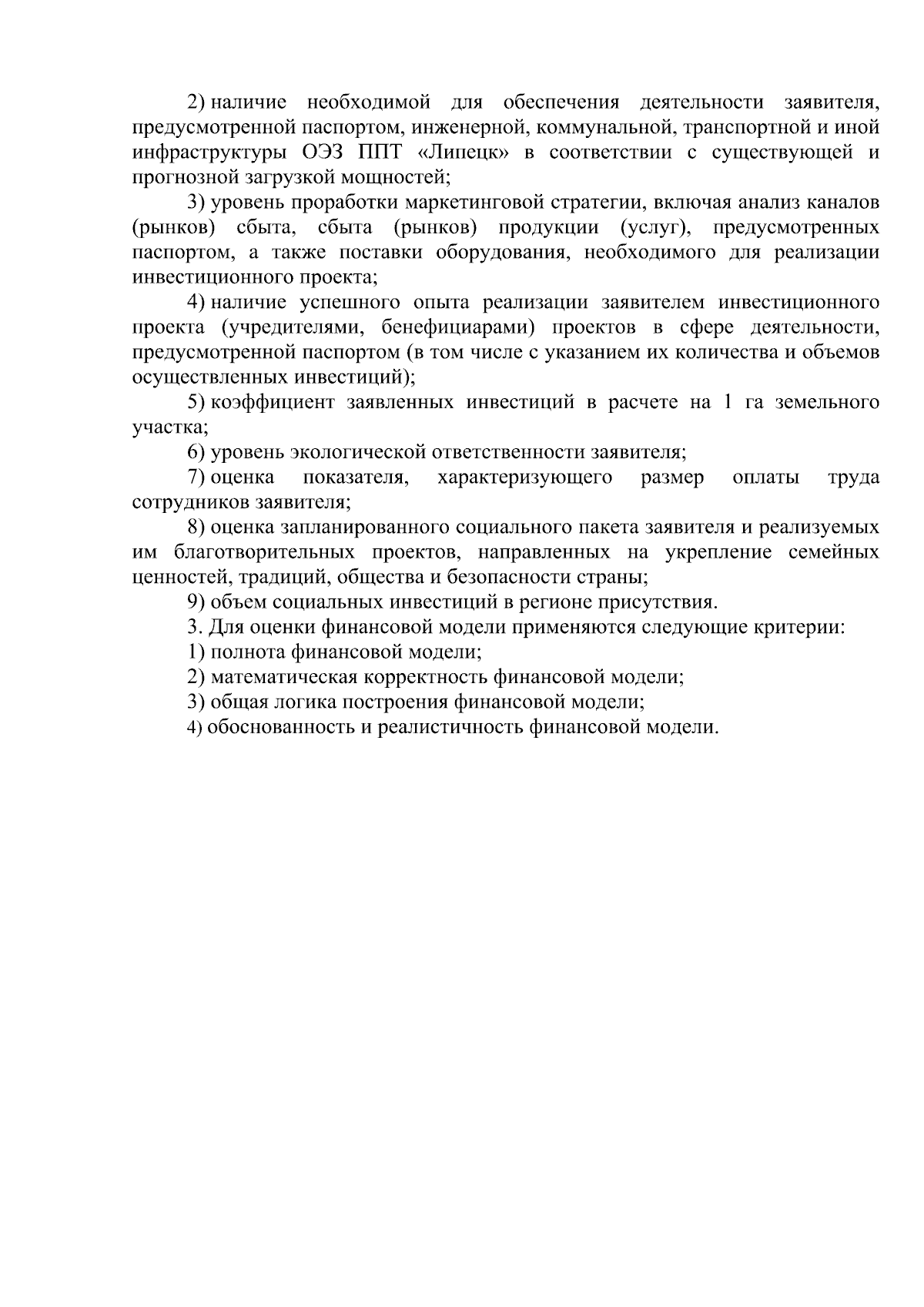 2) наличие необходимой для обеспечения деятельности заявителя, предусмотренной паспортом, инженерной, коммунальной, транспортной и иной инфраструктуры ОЭЗ ППТ «Липецк» в соответствии с существующей и прогнозной загрузкой мощностей;

3) уровень проработки маркетинговой стратегии, включая анализ каналов (рынков) сбыта, сбыта (рынков) продукции (услуг), предусмотренных паспортом, а также поставки оборудования, необходимого для реализации инвестиционного проекта;

4) наличие успешного опыта реализации заявителем инвестиционного проекта (учредителями, бенефициарами) проектов в сфере деятельности, предусмотренной паспортом (в том числе с указанием их количества и объемов осуществленных инвестиций);

5) коэффициент заявленных инвестиций в расчете на 1 га земельного участка;

6) уровень экологической ответственности заявителя;

7) оценка показателя, характеризующего размер оплаты труда сотрудников заявителя;

8) оценка запланированного социального пакета заявителя и реализуемых им благотворительных проектов, направленных на укрепление семейных ценностей, традиций, общества и безопасности страны;

9) объем социальных инвестиций в регионе присутствия.

3. Для оценки финансовой модели применяются следующие критерии:

1) полнота финансовой модели;

2) математическая корректность финансовой модели;

3) общая логика построения финансовой модели;

4) обоснованность и реалистичность финансовой модели.